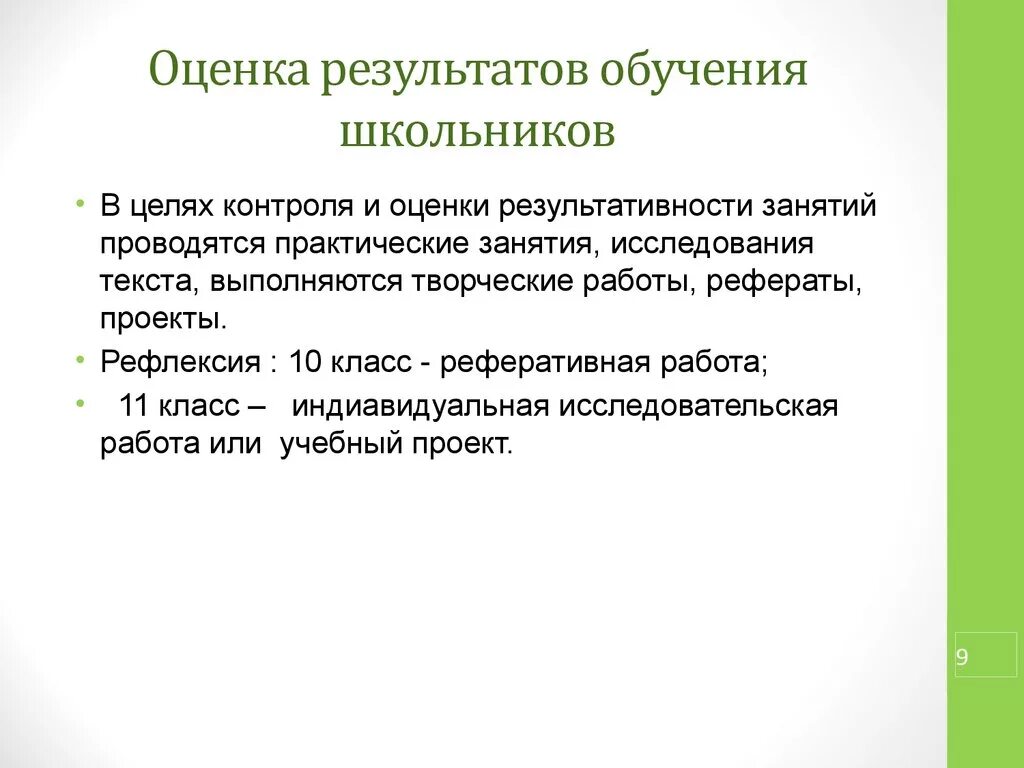 Оценка результатов обучения школьников

• В целях контроля и оценки результативности занятий проводятся практические занятия, исследования текста, выполняются творческие работы, рефераты, проекты.

• Рефлексия : 10 класс - реферативная работа;

• 11 класс – индиавидуальная исследовательская работа или учебный проект.

9